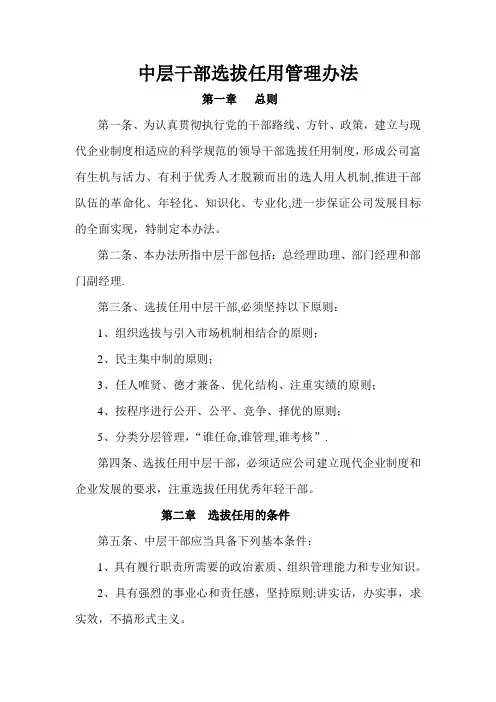 中层干部选拔任用管理办法

第一章　总则

第一条、为认真贯彻执行党的干部路线、方针、政策，建立与现代企业制度相适应的科学规范的领导干部选拔任用制度，形成公司富有生机与活力、有利于优秀人才脱颖而出的选人用人机制,推进干部队伍的革命化、年轻化、知识化、专业化,进一步保证公司发展目标的全面实现，特制定本办法。

第二条、本办法所指中层干部包括：总经理助理、部门经理和部门副经理.

第三条、选拔任用中层干部,必须坚持以下原则：

1、组织选拔与引入市场机制相结合的原则；

2、民主集中制的原则；

3、任人唯贤、德才兼备、优化结构、注重实绩的原则；

4、按程序进行公开、公平、竞争、择优的原则；

5、分类分层管理，“谁任命,谁管理,谁考核”.

第四条、选拔任用中层干部，必须适应公司建立现代企业制度和企业发展的要求，注重选拔任用优秀年轻干部。

第二章　选拔任用的条件

第五条、中层干部应当具备下列基本条件：

1、具有履行职责所需要的政治素质、组织管理能力和专业知识。

2、具有强烈的事业心和责任感，坚持原则;讲实话，办实事，求实效，不搞形式主义。